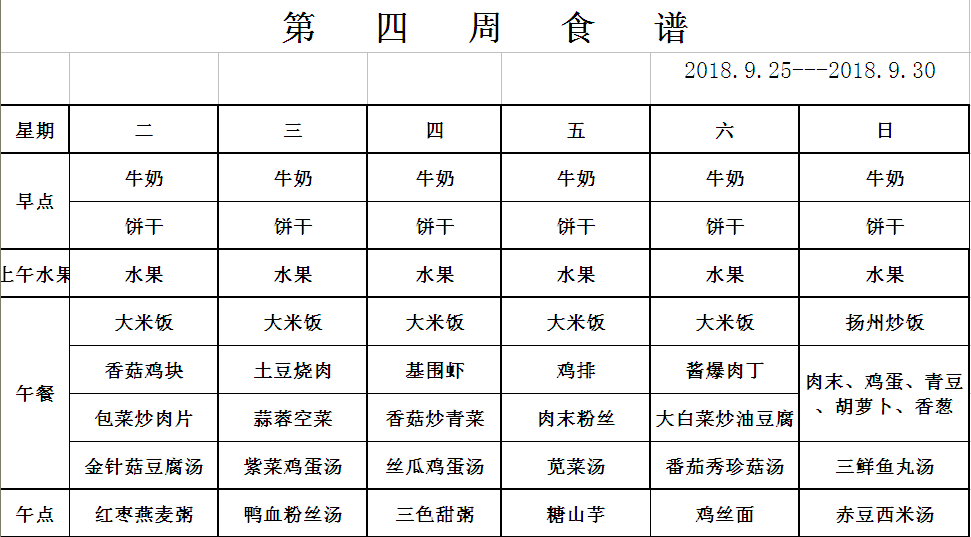 第 四 周 食 谱

2018.9.25---2018.9.30

| 星期 | 二 | 三 | 四 | 五 | 六 | 日 |
|---|---|---|---|---|---|---|
| 早点 | 牛奶 | 牛奶 | 牛奶 | 牛奶 | 牛奶 | 牛奶 |
| | 饼干 | 饼干 | 饼干 | 饼干 | 饼干 | 饼干 |
| 上午水果 | 水果 | 水果 | 水果 | 水果 | 水果 | 水果 |
| 午餐 | 大米饭 | 大米饭 | 大米饭 | 大米饭 | 大米饭 | 扬州炒饭 |
| | 香菇鸡块 | 土豆烧肉 | 基围虾 | 鸡排 | 酱爆肉丁 | 肉末、鸡蛋、青豆、胡萝卜、香葱 |
| | 包菜炒肉片 | 蒜蓉空菜 | 香菇炒青菜 | 肉末粉丝 | 大白菜炒油豆腐 | |
| | 金针菇豆腐汤 | 紫菜鸡蛋汤 | 丝瓜鸡蛋汤 | 苋菜汤 | 番茄秀珍菇汤 | 三鲜鱼丸汤 |
| 午点 | 红枣燕麦粥 | 鸭血粉丝汤 | 三色甜粥 | 糖山芋 | 鸡丝面 | 赤豆西米汤 |